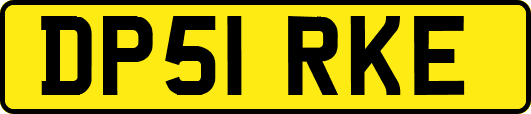 DP51 RKE